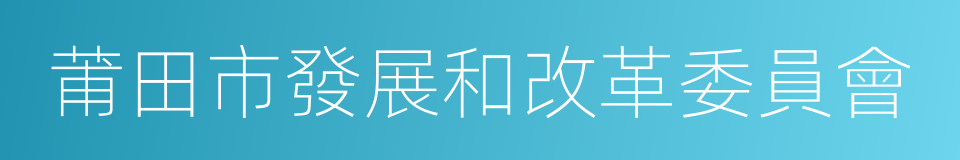 莆田市發展和改革委員會